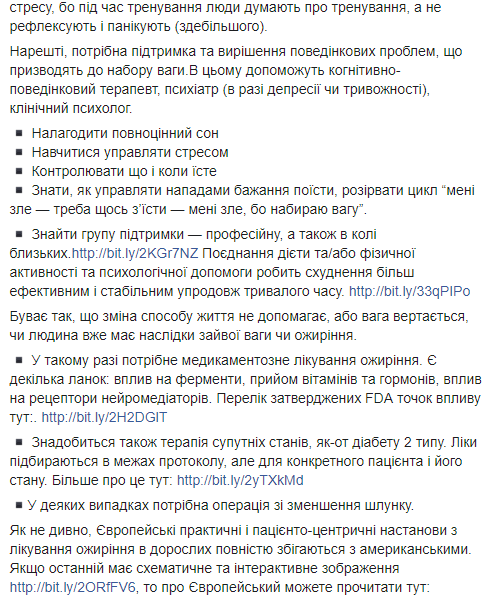 стресу, бо під час тренування люди думають про тренування, а не рефлексують і панікують (здебільшого).

Нарешті, потрібна підтримка та вирішення поведінкових проблем, що призводять до набору ваги.В цьому допоможуть когнітивно-поведінковий терапевт, психіатр (в разі депресії чи тривожності), клінічний психолог.

▪ Налагодити повноцінний сон
▪ Навчитися управляти стресом
▪ Контролювати що і коли їсте
▪ Знати, як управляти нападами бажання поїсти, розірвати цикл “мені зле — треба щось з’їсти — мені зле, бо набираю вагу”.

▪ Знайти групу підтримки — професійну, а також в колі близьких.http://bit.ly/2KGr7NZ Поєднання дієти та/або фізичної активності та психологічної допомоги робить схуднення більш ефективним і стабільним упродовж тривалого часу. http://bit.ly/33qPIPo

Буває так, що зміна способу життя не допомагає, або вага вертається, чи людина вже має наслідки зайвої ваги чи ожиріння.

▪ У такому разі потрібне медикаментозне лікування ожиріння. Є декілька ланок: вплив на ферменти, прийом вітамінів та гормонів, вплив на рецептори нейромедіаторів. Перелік затверджених FDA точок впливу тут:. http://bit.ly/2H2DGIT

▪ Знадобиться також терапія супутніх станів, як-от діабету 2 типу. Ліки підбираються в межах протоколу, але для конкретного пацієнта і його стану. Більше про це тут: http://bit.ly/2yTXkMd

▪ У деяких випадках потрібна операція зі зменшення шлунку.

Як не дивно, Європейські практичні і пацієнто-центричні настанови з лікування ожиріння в дорослих повністю збігаються з американськими. Якщо останній має схематичне та інтерактивне зображення http://bit.ly/2ORfFV6, то про Європейський можете прочитати тут: